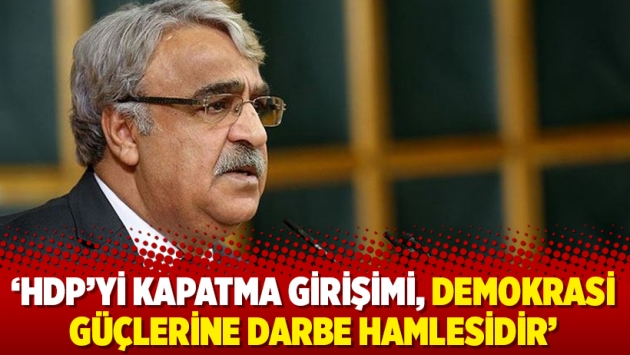 ‘HDP’Yİ KAPATMA GİRİŞİMİ, DEMOKRASİ GÜÇLERİNE DARBE HAMLESİDİR’